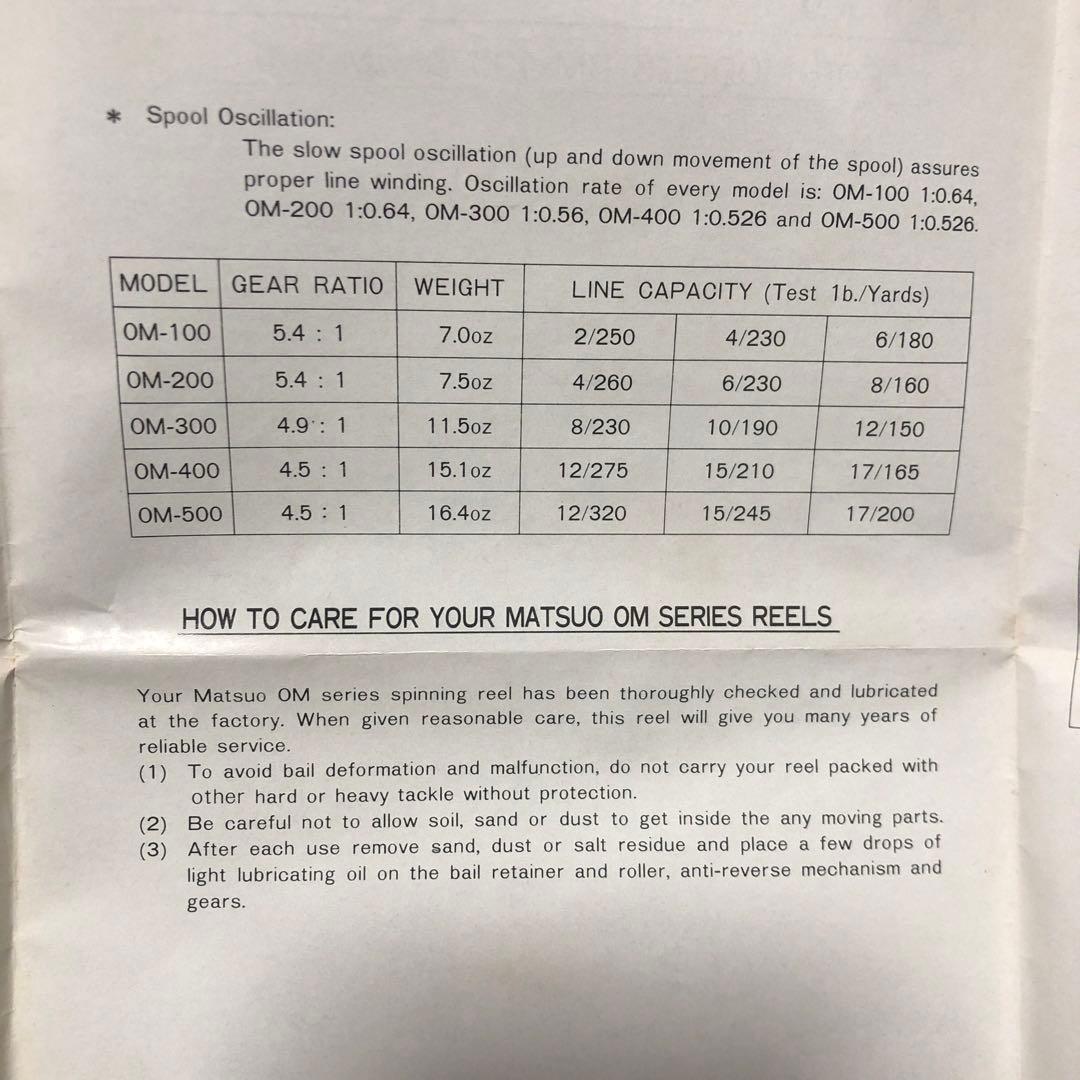 * Spool Oscillation:

The slow spool oscillation (up and down movement of the spool) assures proper line winding. Oscillation rate of every model is: OM-100 1:0.64, OM-200 1:0.64, OM-300 1:0.56, OM-400 1:0.526 and OM-500 1:0.526.

| MODEL | GEAR RATIO | WEIGHT | LINE CAPACITY (Test 1b./Yards) | | |
|---|---|---|---|---|---|
| OM-100 | 5.4 : 1 | 7.0oz | 2/250 | 4/230 | 6/180 |
| OM-200 | 5.4 : 1 | 7.5oz | 4/260 | 6/230 | 8/160 |
| OM-300 | 4.9 : 1 | 11.5oz | 8/230 | 10/190 | 12/150 |
| OM-400 | 4.5 : 1 | 15.1oz | 12/275 | 15/210 | 17/165 |
| OM-500 | 4.5 : 1 | 16.4oz | 12/320 | 15/245 | 17/200 |

HOW TO CARE FOR YOUR MATSUO OM SERIES REELS

Your Matsuo OM series spinning reel has been thoroughly checked and lubricated at the factory. When given reasonable care, this reel will give you many years of reliable service.
(1) To avoid bail deformation and malfunction, do not carry your reel packed with other hard or heavy tackle without protection.
(2) Be careful not to allow soil, sand or dust to get inside the any moving parts.
(3) After each use remove sand, dust or salt residue and place a few drops of light lubricating oil on the bail retainer and roller, anti-reverse mechanism and gears.